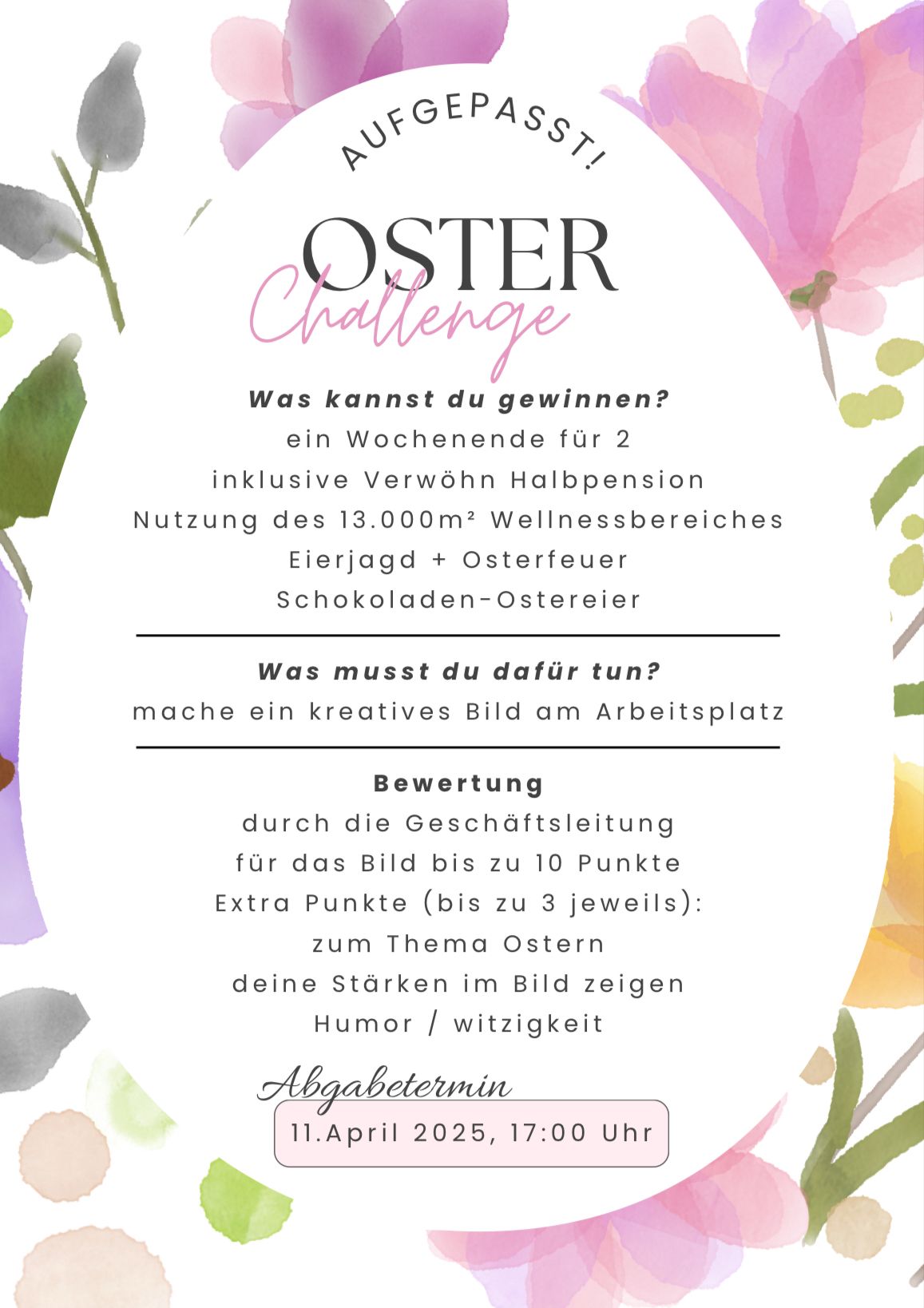 AUFGEPASST!

OSTER
Challenge

Was kannst du gewinnen?
ein Wochenende für 2
inklusive Verwöhn Halbpension
Nutzung des 13.000m² Wellnessbereiches
Eierjagd + Osterfeuer
Schokoladen-Ostereier

Was musst du dafür tun?
mache ein kreatives Bild am Arbeitsplatz

Bewertung
durch die Geschäftsleitung
für das Bild bis zu 10 Punkte
Extra Punkte (bis zu 3 jeweils):
zum Thema Ostern
deine Stärken im Bild zeigen
Humor / witzigkeit

Abgabetermin
11.April 2025, 17:00 Uhr